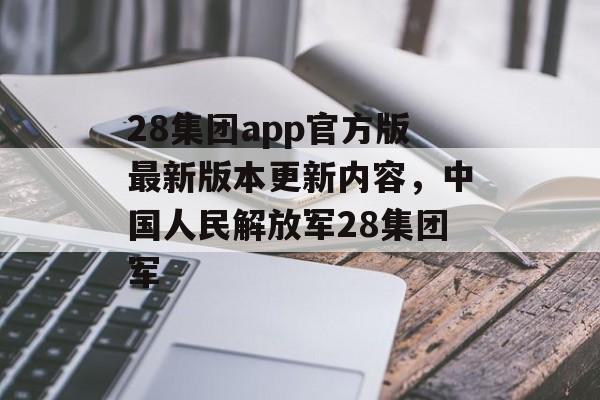 28集团app官方版最新版本更新内容，中国人民解放军28集团军